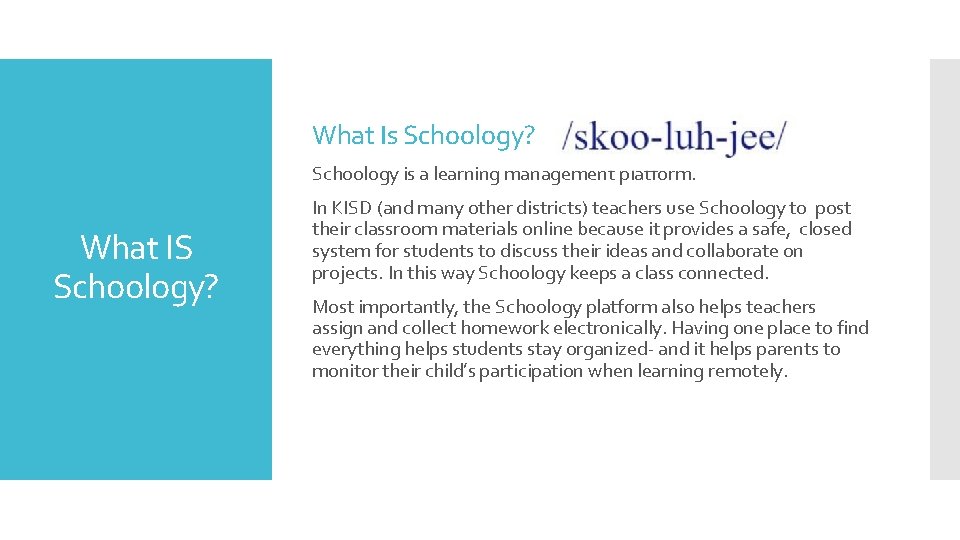 What IS Schoology?

What Is Schoology? /skoo-luh-jee/

Schoology is a learning management platform.

In KISD (and many other districts) teachers use Schoology to post their classroom materials online because it provides a safe, closed system for students to discuss their ideas and collaborate on projects. In this way Schoology keeps a class connected.

Most importantly, the Schoology platform also helps teachers assign and collect homework electronically. Having one place to find everything helps students stay organized- and it helps parents to monitor their child's participation when learning remotely.